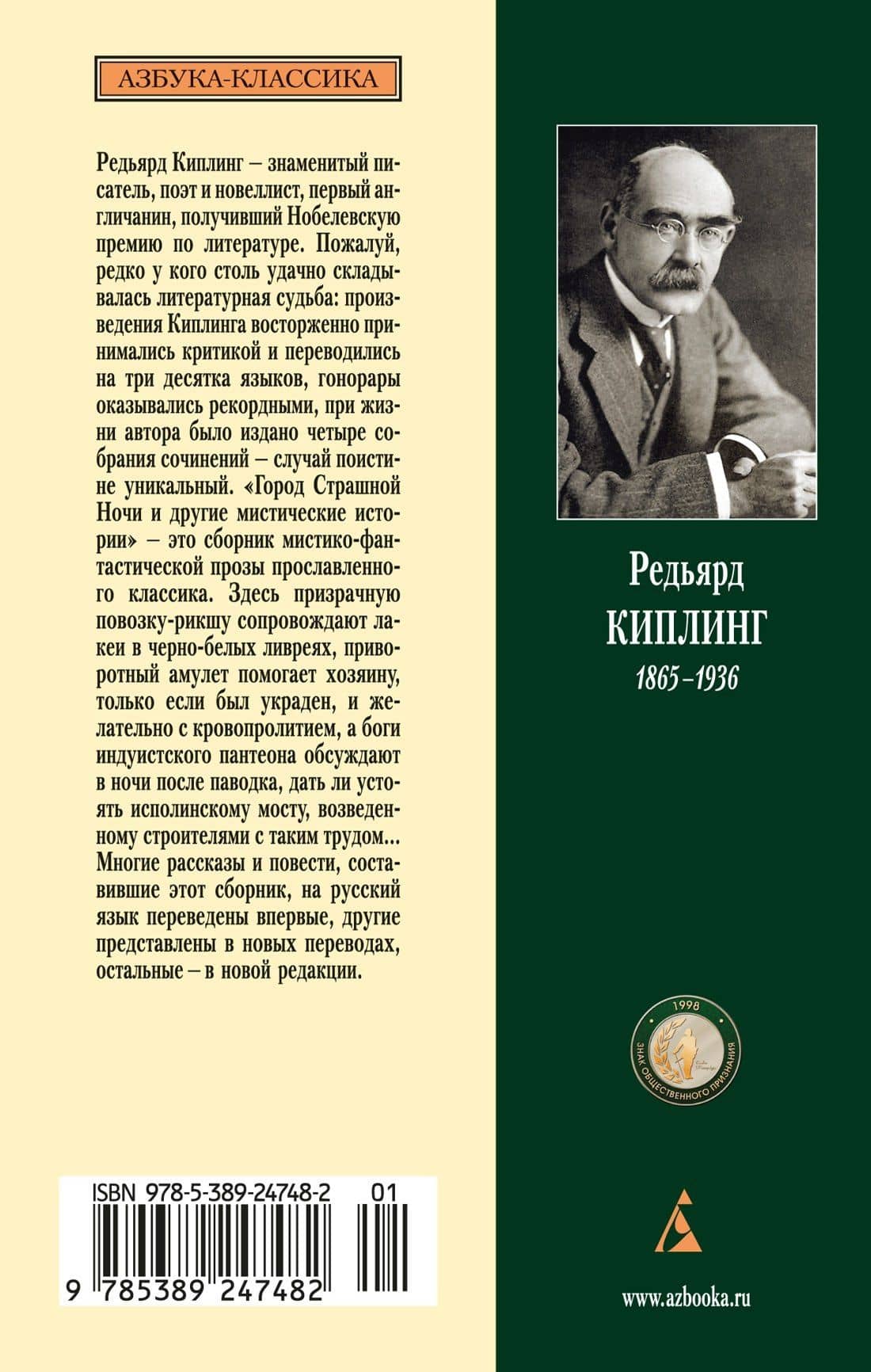 АЗБУКА-КЛАССИКА

Редьярд Киплинг – знаменитый писатель, поэт и новеллист, первый англичанин, получивший Нобелевскую премию по литературе. Пожалуй, редко у кого столь удачно складывалась литературная судьба: произведения Киплинга восторженно принимались критикой и переводились на три десятка языков, гонорары оказывались рекордными, при жизни автора было издано четыре собрания сочинений – случай поистине уникальный. «Город Страшной Ночи и другие мистические истории» – это сборник мистико-фантастической прозы прославленного классика. Здесь призрачную повозку-рикшу сопровождают лакеи в черно-белых ливреях, приворотный амулет помогает хозяину, только если был украден, и желательно с кровопролитием, а боги индуистского пантеона обсуждают в ночи после паводка, дать ли устоять исполинскому мосту, возведенному строителями с таким трудом... Многие рассказы и повести, составившие этот сборник, на русский язык переведены впервые, другие представлены в новых переводах, остальные – в новой редакции.

ISBN 978-5-389-24748-2 01

9 785389 247482

Редьярд
КИПЛИНГ
1865–1936

1998
ЗНАК ОБЩЕСТВЕННОГО ПРИЗНАНИЯ

www.azbooka.ru